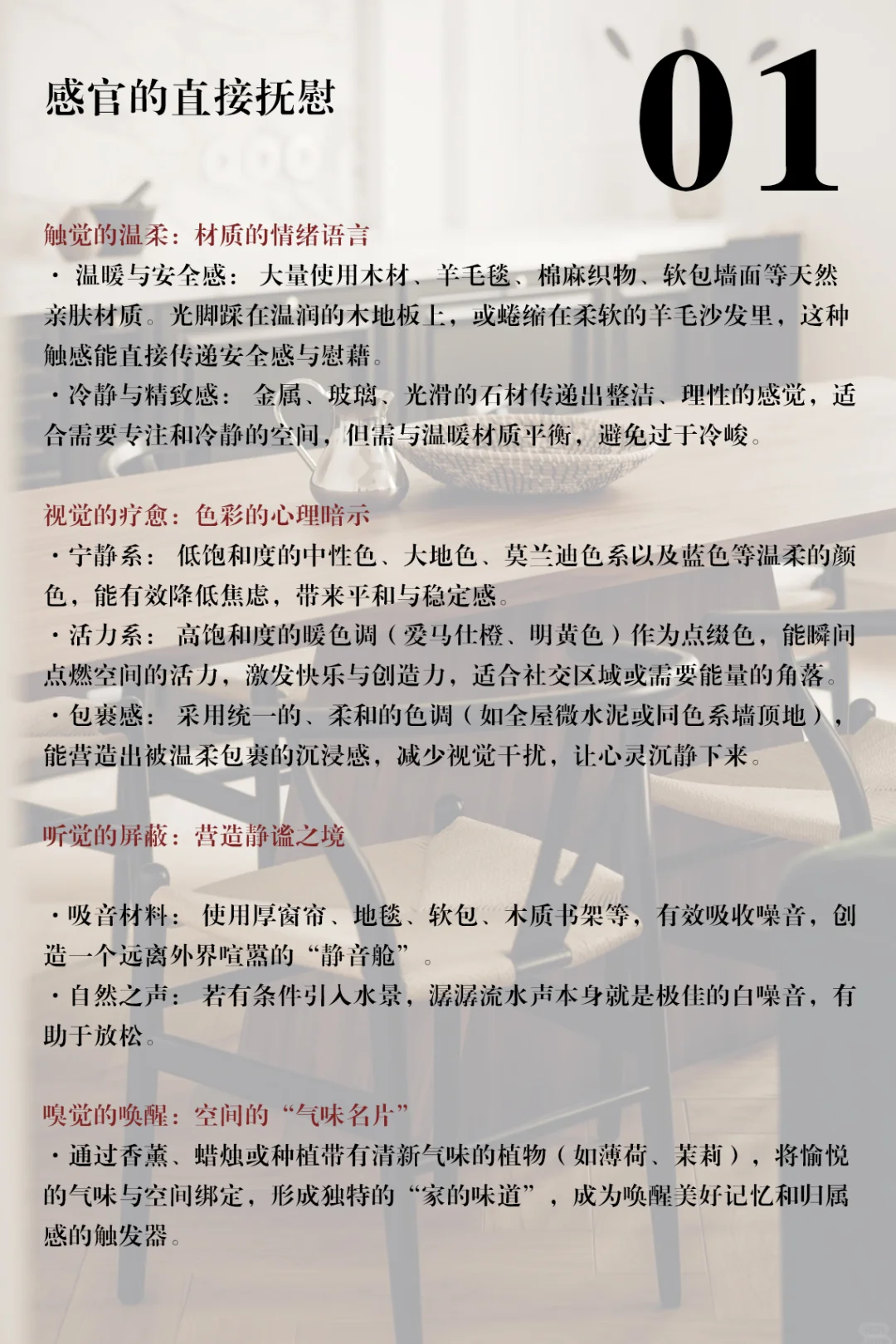 感官的直接抚慰

01

触觉的温柔：材质的情绪语言

· 温暖与安全感： 大量使用木材、羊毛毯、棉麻织物、软包墙面等天然亲肤材质。光脚踩在温润的木地板上，或蜷缩在柔软的羊毛沙发里，这种触感能直接传递安全感与慰藉。

· 冷静与精致感： 金属、玻璃、光滑的石材传递出整洁、理性的感觉，适合需要专注和冷静的空间，但需与温暖材质平衡，避免过于冷峻。

视觉的疗愈：色彩的心理暗示

· 宁静系： 低饱和度的中性色、大地色、莫兰迪色系以及蓝色等温柔的颜色，能有效降低焦虑，带来平和与稳定感。

· 活力系： 高饱和度的暖色调（爱马仕橙、明黄色）作为点缀色，能瞬间点燃空间的活力，激发快乐与创造力，适合社交区域或需要能量的角落。

· 包裹感： 采用统一的、柔和的色调（如全屋微水泥或同色系墙顶地），能营造出被温柔包裹的沉浸感，减少视觉干扰，让心灵沉静下来。

听觉的屏蔽：营造静谧之境

· 吸音材料： 使用厚窗帘、地毯、软包、木质书架等，有效吸收噪音，创造一个远离外界喧嚣的“静音舱”。

· 自然之声： 若有条件引入水景，潺潺流水声本身就是极佳的白噪音，有助于放松。

嗅觉的唤醒：空间的“气味名片”

· 通过香薰、蜡烛或种植带有清新气味的植物（如薄荷、茉莉），将愉悦的气味与空间绑定，形成独特的“家的味道”，成为唤醒美好记忆和归属感的触发器。